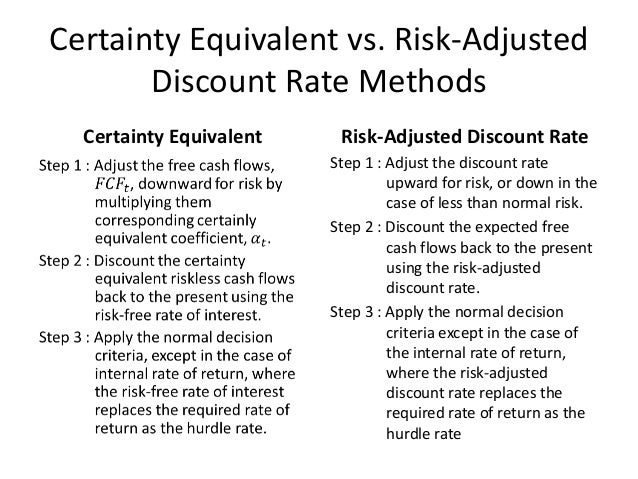 Certainty Equivalent vs. Risk-Adjusted Discount Rate Methods

Certainty Equivalent

Step 1 : Adjust the free cash flows, $FCF_t$, downward for risk by multiplying them corresponding certainly equivalent coefficient, $\alpha_t$.

Step 2 : Discount the certainty equivalent riskless cash flows back to the present using the risk-free rate of interest.

Step 3 : Apply the normal decision criteria, except in the case of internal rate of return, where the risk-free rate of interest replaces the required rate of return as the hurdle rate.

Risk-Adjusted Discount Rate

Step 1 : Adjust the discount rate upward for risk, or down in the case of less than normal risk.

Step 2 : Discount the expected free cash flows back to the present using the risk-adjusted discount rate.

Step 3 : Apply the normal decision criteria except in the case of the internal rate of return, where the risk-adjusted discount rate replaces the required rate of return as the hurdle rate